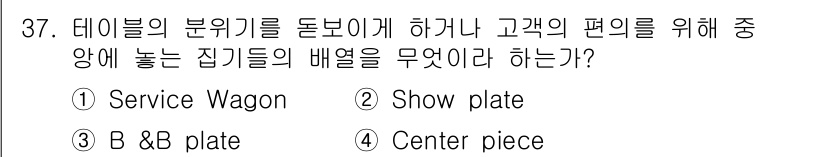 37. 테이블의 분위기를 돋보이게 하거나 고객의 편의를 위해 중앙에 놓는 집기들의 배열을 무엇이라 하는가?

① Service Wagon ② Show plate

③ B &B plate ④ Center piece